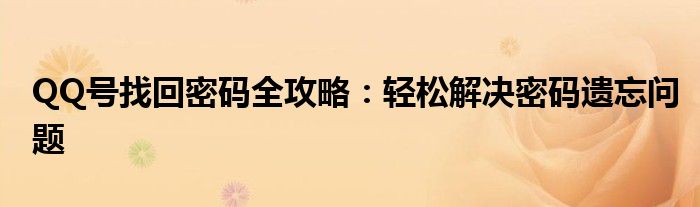 QQ号找回密码全攻略：轻松解决密码遗忘问题